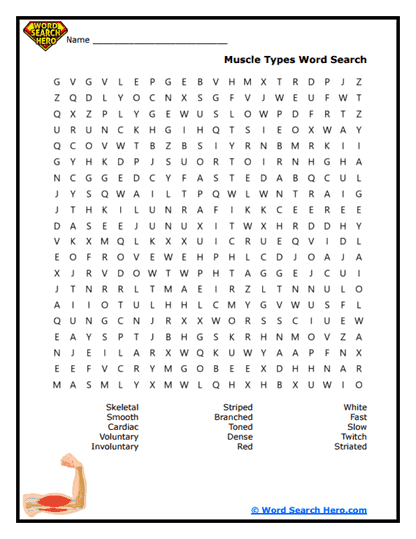 WORD SEARCH HERO

Name ___________________________

Muscle Types Word Search

G V G V L E P G E B V H M X T R D P J Z
Z Q D L Y O C N X S G F V J W E U F W T
Q X Z P L Y G E W U S L O W P D F R T Z
U R U N C K H G I H Q T S I E O X W A Y
Q C O V W T B Z B S I Y R N B M R K I I
G Y H K D P J S U O R T O I R N H G H A
N C G G E D C Y F A S T E D A B Q C U L
J Y S Q W A I L T P Q W L W N T R A I G
J T H K I L U N R A F I K K C E E R E E
D A S E E J U N U X I T W X H R D D H Y
V K X M Q L K X X U I C R U E Q V I D L
E O F R O V E W E H P H L C D J O A J A
X J R V D O W T W P H T A G G E J C U I
J T N R R L T M A E I R Z L T N N U L O
A I I O T U L H H L C M Y G V W U S F L
Q U N G C N J R X X W O R S S C I U E W
E A Y S P T J B H G S K R H N M O V Z A
N J E I L A R X W Q K U W Y A A P F N X
E E F V C R Y M G O B E E X D H H N A R
M A S M L Y X M W L Q H X H B X U W I O

Skeletal
Smooth
Cardiac
Voluntary
Involuntary

Striped
Branched
Toned
Dense
Red

White
Fast
Slow
Twitch
Striated

© Word Search Hero.com